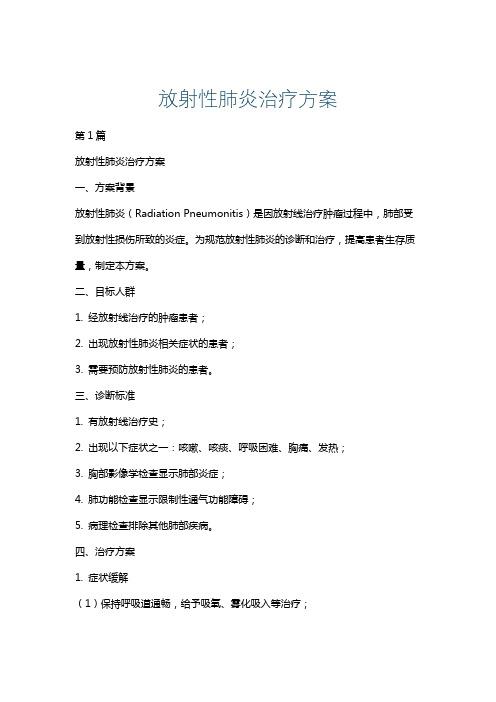 放射性肺炎治疗方案

第1篇

放射性肺炎治疗方案

一、方案背景

放射性肺炎（Radiation Pneumonitis）是因放射线治疗肿瘤过程中，肺部受到放射性损伤所致的炎症。为规范放射性肺炎的诊断和治疗，提高患者生存质量，制定本方案。

二、目标人群

1. 经放射线治疗的肿瘤患者；

2. 出现放射性肺炎相关症状的患者；

3. 需要预防放射性肺炎的患者。

三、诊断标准

1. 有放射线治疗史；

2. 出现以下症状之一：咳嗽、咳痰、呼吸困难、胸痛、发热；

3. 胸部影像学检查显示肺部炎症；

4. 肺功能检查显示限制性通气功能障碍；

5. 病理检查排除其他肺部疾病。

四、治疗方案

1. 症状缓解

（1）保持呼吸道通畅，给予吸氧、雾化吸入等治疗；